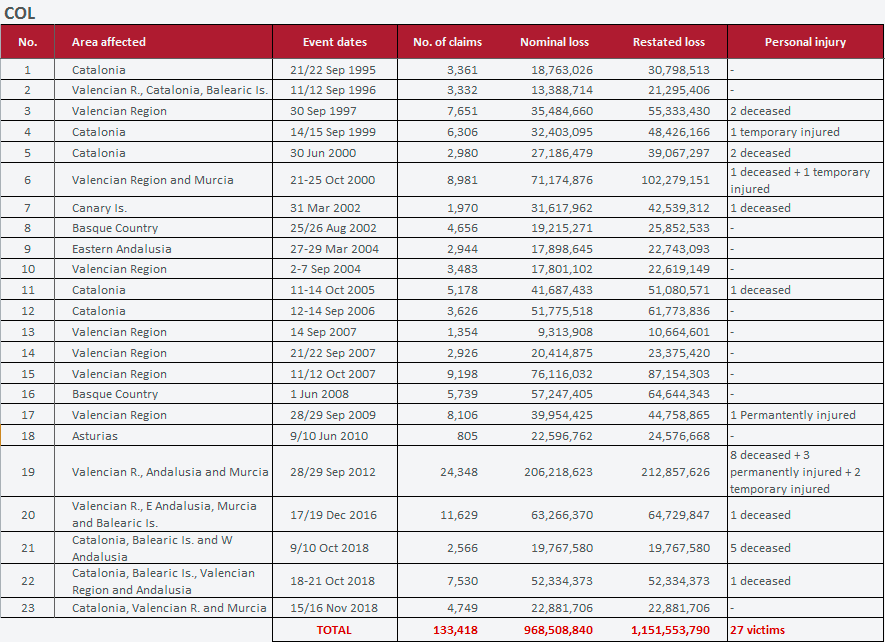 COL

| No. | Area affected | Event dates | No. of claims | Nominal loss | Restated loss | Personal injury |
|---|---|---|---|---|---|---|
| 1 | Catalonia | 21/22 Sep 1995 | 3,361 | 18,763,026 | 30,798,513 | - |
| 2 | Valencian R., Catalonia, Balearic Is. | 11/12 Sep 1996 | 3,332 | 13,388,714 | 21,295,406 | - |
| 3 | Valencian Region | 30 Sep 1997 | 7,651 | 35,484,660 | 55,333,430 | 2 deceased |
| 4 | Catalonia | 14/15 Sep 1999 | 6,306 | 32,403,095 | 48,426,166 | 1 temporary injured |
| 5 | Catalonia | 30 Jun 2000 | 2,980 | 27,186,479 | 39,067,297 | 2 deceased |
| 6 | Valencian Region and Murcia | 21-25 Oct 2000 | 8,981 | 71,174,876 | 102,279,151 | 1 deceased + 1 temporary injured |
| 7 | Canary Is. | 31 Mar 2002 | 1,970 | 31,617,962 | 42,539,312 | 1 deceased |
| 8 | Basque Country | 25/26 Aug 2002 | 4,656 | 19,215,271 | 25,852,533 | - |
| 9 | Eastern Andalusia | 27-29 Mar 2004 | 2,944 | 17,898,645 | 22,743,093 | - |
| 10 | Valencian Region | 2-7 Sep 2004 | 3,483 | 17,801,102 | 22,619,149 | - |
| 11 | Catalonia | 11-14 Oct 2005 | 5,178 | 41,687,433 | 51,080,571 | 1 deceased |
| 12 | Catalonia | 12-14 Sep 2006 | 3,626 | 51,775,518 | 61,773,836 | - |
| 13 | Valencian Region | 14 Sep 2007 | 1,354 | 9,313,908 | 10,664,601 | - |
| 14 | Valencian Region | 21/22 Sep 2007 | 2,926 | 20,414,875 | 23,375,420 | - |
| 15 | Valencian Region | 11/12 Oct 2007 | 9,198 | 76,116,032 | 87,154,303 | - |
| 16 | Basque Country | 1 Jun 2008 | 5,739 | 57,247,405 | 64,644,343 | - |
| 17 | Valencian Region | 28/29 Sep 2009 | 8,106 | 39,954,425 | 44,758,865 | 1 Permantently injured |
| 18 | Asturias | 9/10 Jun 2010 | 805 | 22,596,762 | 24,576,668 | - |
| 19 | Valencian R., Andalusia and Murcia | 28/29 Sep 2012 | 24,348 | 206,218,623 | 212,857,626 | 8 deceased + 3 permanently injured + 2 temporary injured |
| 20 | Valencian R., E Andalusia, Murcia and Balearic Is. | 17/19 Dec 2016 | 11,629 | 63,266,370 | 64,729,847 | 1 deceased |
| 21 | Catalonia, Balearic Is. and W Andalusia | 9/10 Oct 2018 | 2,566 | 19,767,580 | 19,767,580 | 5 deceased |
| 22 | Catalonia, Balearic Is., Valencian Region and Andalusia | 18-21 Oct 2018 | 7,530 | 52,334,373 | 52,334,373 | 1 deceased |
| 23 | Catalonia, Valencian R. and Murcia | 15/16 Nov 2018 | 4,749 | 22,881,706 | 22,881,706 | - |
| | | TOTAL | 133,418 | 968,508,840 | 1,151,553,790 | 27 victims |